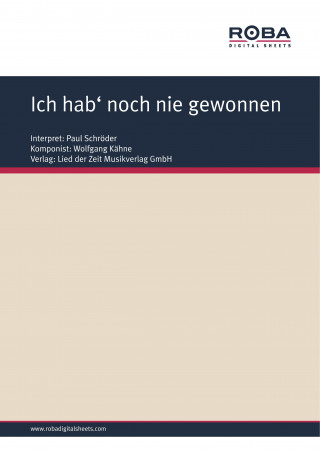 ROBA
DIGITAL SHEETS

Ich hab‘ noch nie gewonnen

Interpret: Paul Schröder
Komponist: Wolfgang Kähne
Verlag: Lied der Zeit Musikverlag GmbH

www.robadigitalsheets.com